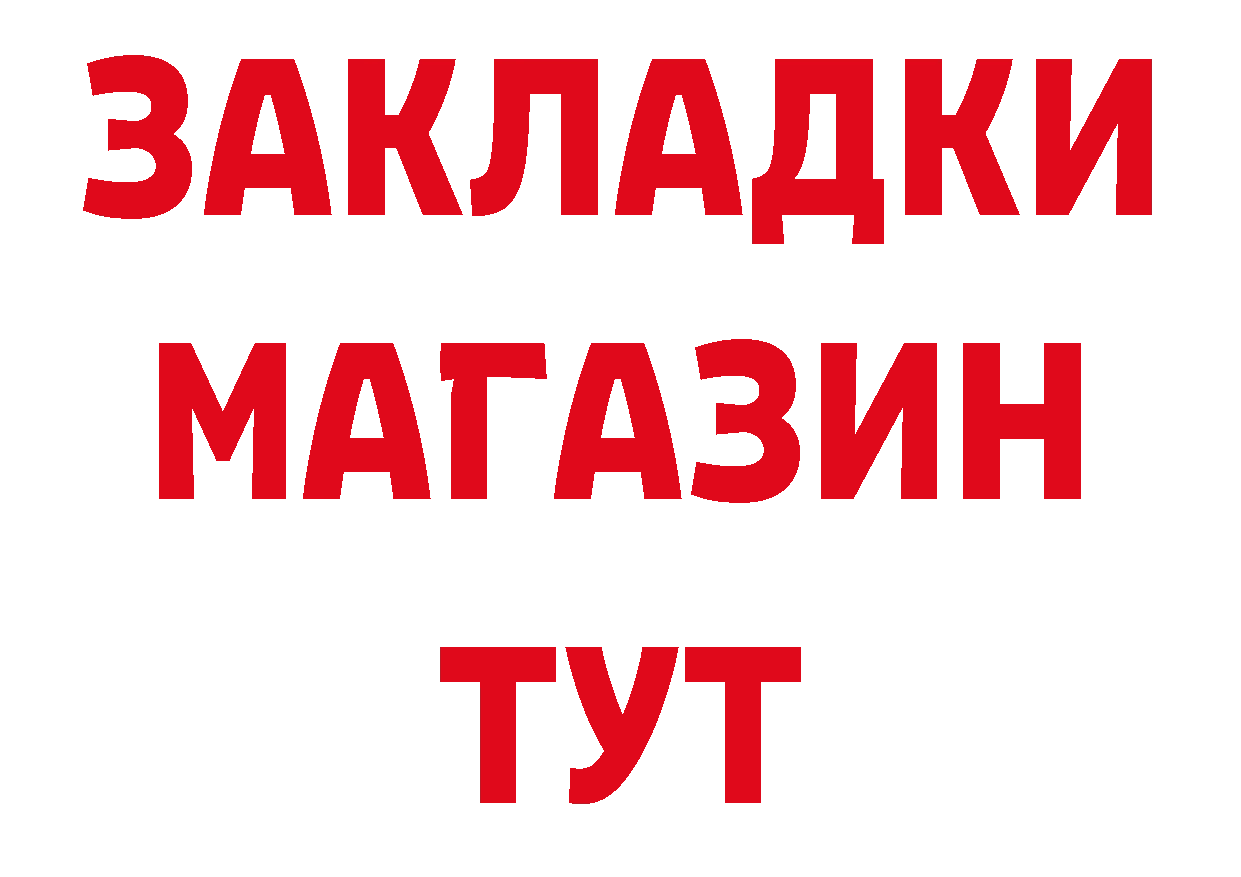 ЗАКЛАДКИ
МАГАЗИН
ТУТ